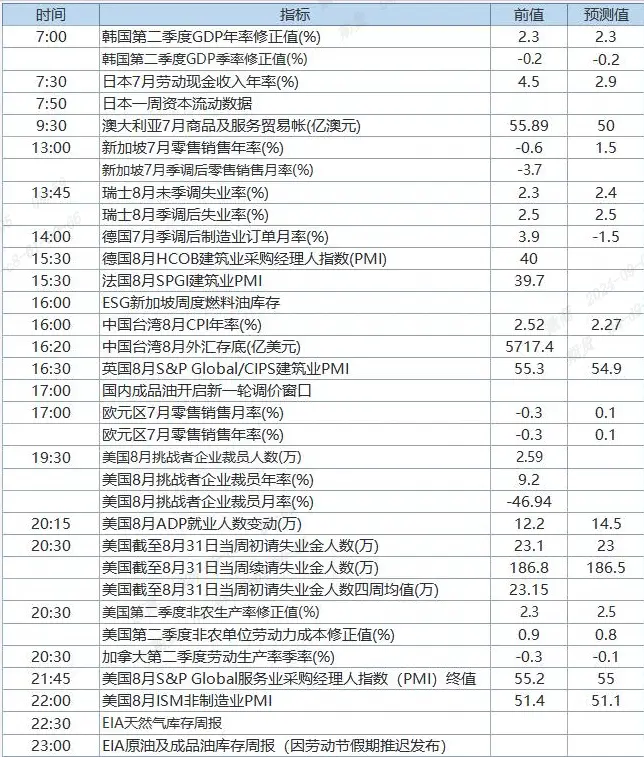 | 时间 | 指标 | 前值 | 预测值 |
|---|---|---|---|
| 7:00 | 韩国第二季度GDP年率修正值(%) | 2.3 | 2.3 |
| | 韩国第二季度GDP季率修正值(%) | -0.2 | -0.2 |
| 7:30 | 日本7月劳动现金收入年率(%) | 4.5 | 2.9 |
| 7:50 | 日本一周资本流动数据 | | |
| 9:30 | 澳大利亚7月商品及服务贸易帐(亿澳元) | 55.89 | 50 |
| 13:00 | 新加坡7月零售销售年率(%) | -0.6 | 1.5 |
| | 新加坡7月季调后零售销售月率(%) | -3.7 | |
| 13:45 | 瑞士8月未季调失业率(%) | 2.3 | 2.4 |
| | 瑞士8月季调后失业率(%) | 2.5 | 2.5 |
| 14:00 | 德国7月季调后制造业订单月率(%) | 3.9 | -1.5 |
| 15:30 | 德国8月HCOB建筑业采购经理人指数(PMI) | 40 | |
| 15:30 | 法国8月SPGI建筑业PMI | 39.7 | |
| 16:00 | ESG新加坡周度燃料油库存 | | |
| 16:00 | 中国台湾8月CPI年率(%) | 2.52 | 2.27 |
| 16:20 | 中国台湾8月外汇存底(亿美元) | 5717.4 | |
| 16:30 | 英国8月S&P Global/CIPS建筑业PMI | 55.3 | 54.9 |
| 17:00 | 国内成品油开启新一轮调价窗口 | | |
| 17:00 | 欧元区7月零售销售月率(%) | -0.3 | 0.1 |
| | 欧元区7月零售销售年率(%) | -0.3 | 0.1 |
| 19:30 | 美国8月挑战者企业裁员人数(万) | 2.59 | |
| | 美国8月挑战者企业裁员年率(%) | 9.2 | |
| | 美国8月挑战者企业裁员月率(%) | -46.94 | |
| 20:15 | 美国8月ADP就业人数变动(万) | 12.2 | 14.5 |
| 20:30 | 美国截至8月31日当周初请失业金人数(万) | 23.1 | 23 |
| | 美国截至8月31日当周续请失业金人数(万) | 186.8 | 186.5 |
| | 美国截至8月31日当周初请失业金人数四周均值(万) | 23.15 | |
| 20:30 | 美国第二季度非农生产率修正值(%) | 2.3 | 2.5 |
| | 美国第二季度非农单位劳动力成本修正值(%) | 0.9 | 0.8 |
| 20:30 | 加拿大第二季度劳动生产率季率(%) | -0.3 | -0.1 |
| 21:45 | 美国8月S&P Global服务业采购经理人指数（PMI）终值 | 55.2 | 55 |
| 22:00 | 美国8月ISM非制造业PMI | 51.4 | 51.1 |
| 22:30 | EIA天然气库存周报 | | |
| 23:00 | EIA原油及成品油库存周报（因劳动节假期推迟发布） | | |